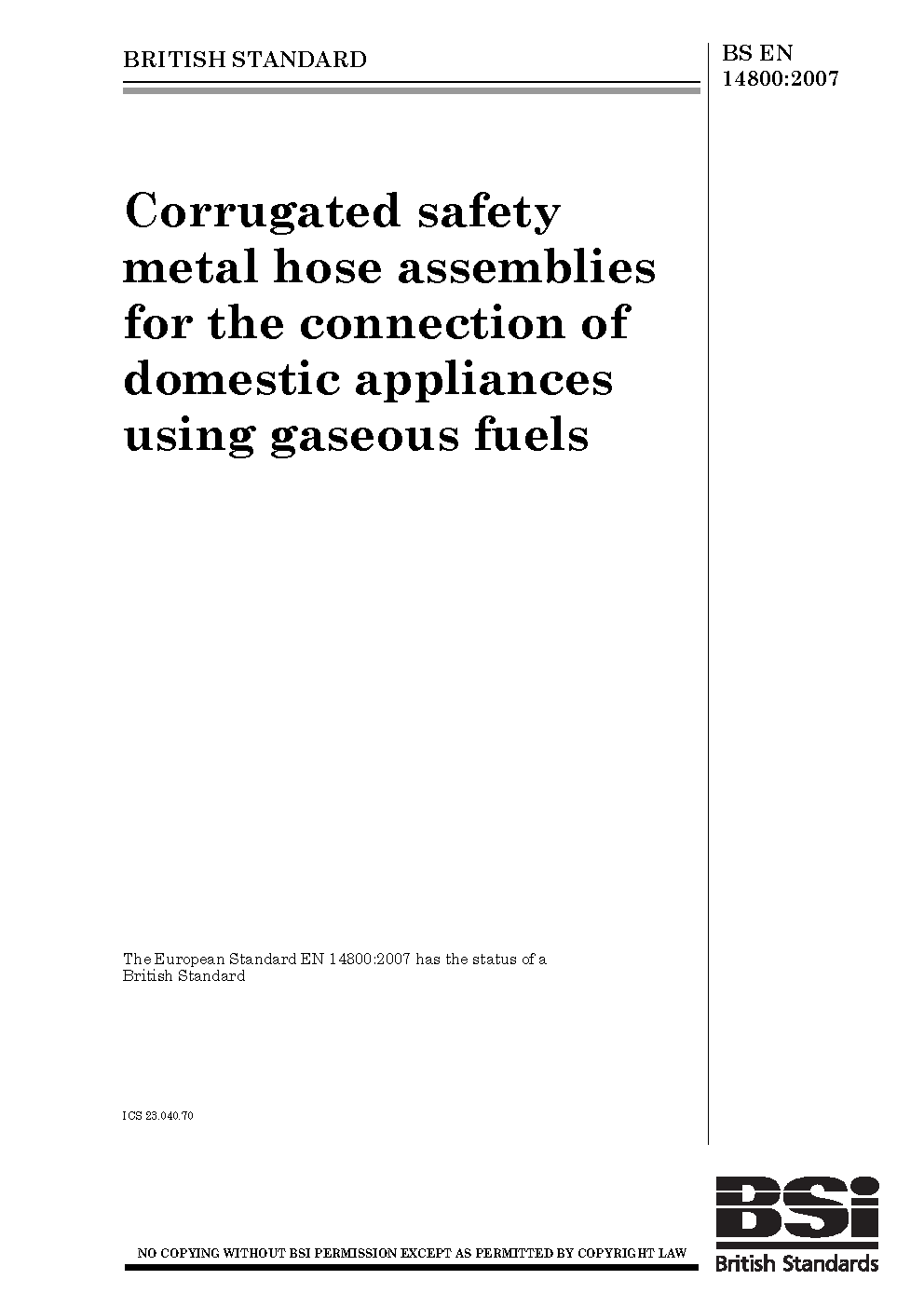 BRITISH STANDARD

BS EN 14800:2007

Corrugated safety metal hose assemblies for the connection of domestic appliances using gaseous fuels

The European Standard EN 14800:2007 has the status of a British Standard

ICS 23.040.70

NO COPYING WITHOUT BSI PERMISSION EXCEPT AS PERMITTED BY COPYRIGHT LAW

BSi
British Standards